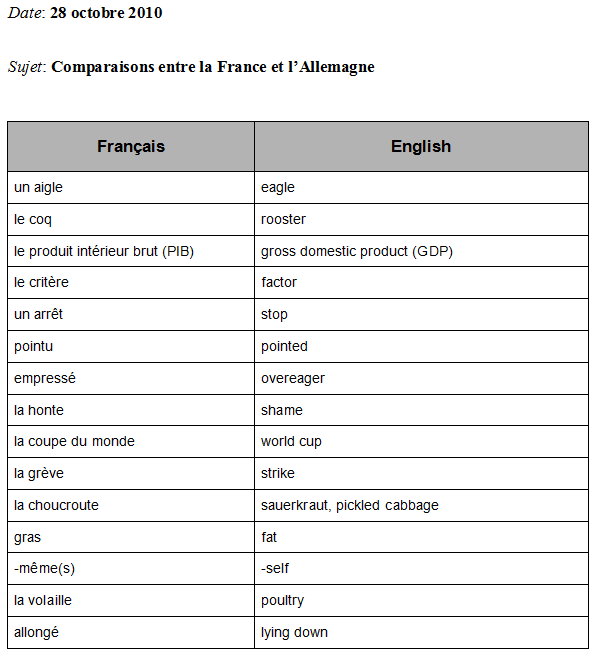 Date: 28 octobre 2010

Sujet: Comparaisons entre la France et l'Allemagne

| Français | English |
|---|---|
| un aigle | eagle |
| le coq | rooster |
| le produit intérieur brut (PIB) | gross domestic product (GDP) |
| le critère | factor |
| un arrêt | stop |
| pointu | pointed |
| empressé | overeager |
| la honte | shame |
| la coupe du monde | world cup |
| la grève | strike |
| la choucroute | sauerkraut, pickled cabbage |
| gras | fat |
| -même(s) | -self |
| la volaille | poultry |
| allongé | lying down |